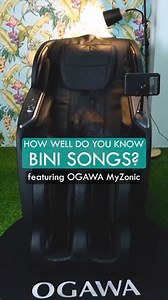 HOW WELL DO YOU KNOW
BINI SONGS?
featuring OGAWA MyZonic

OGAWA